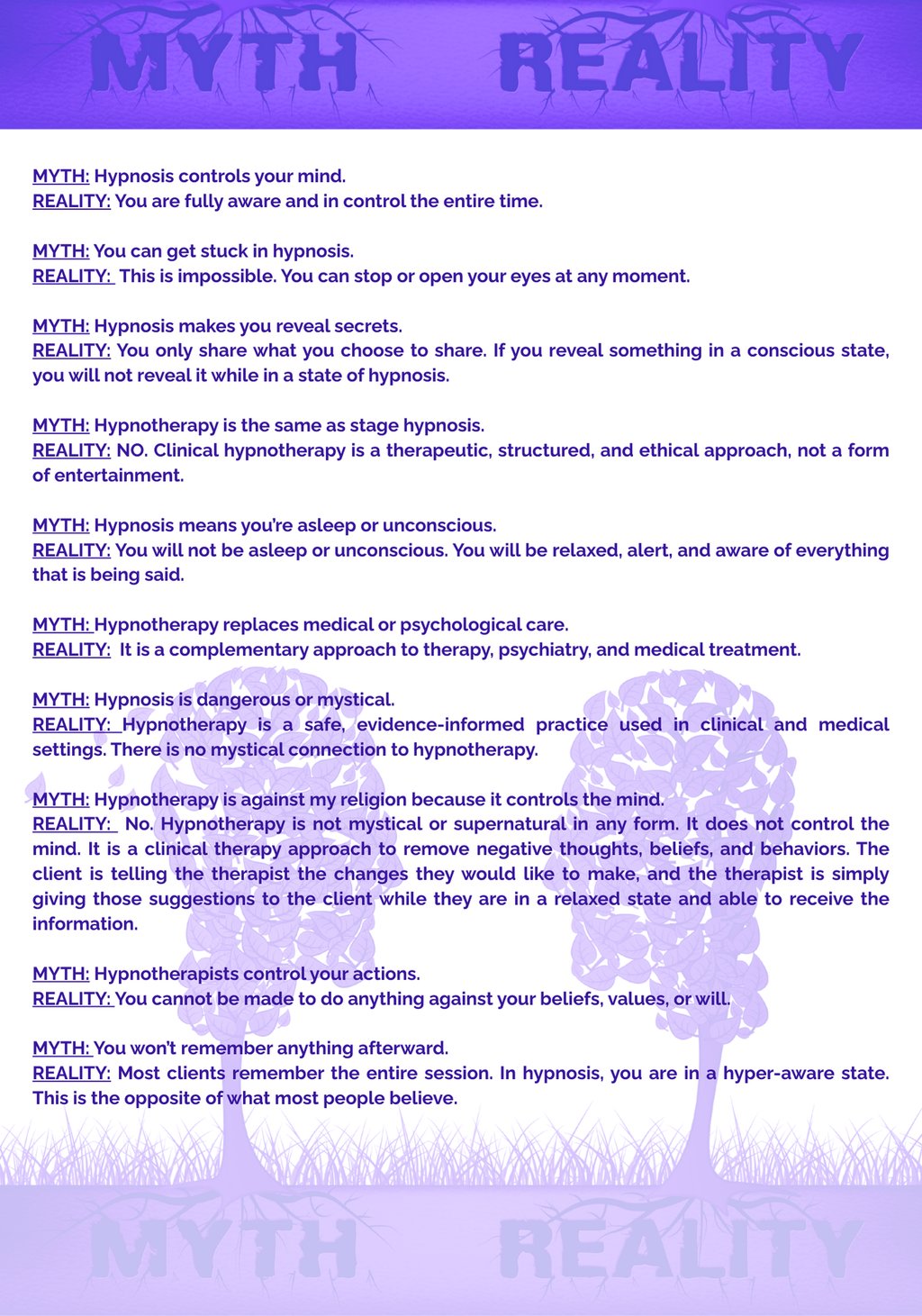 MYTH REALITY

MYTH: Hypnosis controls your mind.
REALITY: You are fully aware and in control the entire time.

MYTH: You can get stuck in hypnosis.
REALITY: This is impossible. You can stop or open your eyes at any moment.

MYTH: Hypnosis makes you reveal secrets.
REALITY: You only share what you choose to share. If you reveal something in a conscious state, you will not reveal it while in a state of hypnosis.

MYTH: Hypnotherapy is the same as stage hypnosis.
REALITY: NO. Clinical hypnotherapy is a therapeutic, structured, and ethical approach, not a form of entertainment.

MYTH: Hypnosis means you're asleep or unconscious.
REALITY: You will not be asleep or unconscious. You will be relaxed, alert, and aware of everything that is being said.

MYTH: Hypnotherapy replaces medical or psychological care.
REALITY: It is a complementary approach to therapy, psychiatry, and medical treatment.

MYTH: Hypnosis is dangerous or mystical.
REALITY: Hypnotherapy is a safe, evidence-informed practice used in clinical and medical settings. There is no mystical connection to hypnotherapy.

MYTH: Hypnotherapy is against my religion because it controls the mind.
REALITY: No. Hypnotherapy is not mystical or supernatural in any form. It does not control the mind. It is a clinical therapy approach to remove negative thoughts, beliefs, and behaviors. The client is telling the therapist the changes they would like to make, and the therapist is simply giving those suggestions to the client while they are in a relaxed state and able to receive the information.

MYTH: Hypnotherapists control your actions.
REALITY: You cannot be made to do anything against your beliefs, values, or will.

MYTH: You won't remember anything afterward.
REALITY: Most clients remember the entire session. In hypnosis, you are in a hyper-aware state. This is the opposite of what most people believe.

MYTH REALITY